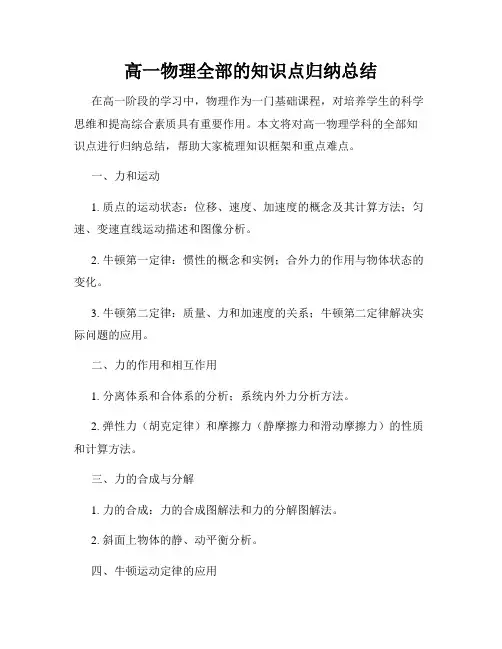 高一物理全部的知识点归纳总结

在高一阶段的学习中，物理作为一门基础课程，对培养学生的科学思维和提高综合素质具有重要作用。本文将对高一物理学科的全部知识点进行归纳总结，帮助大家梳理知识框架和重点难点。

一、力和运动

1. 质点的运动状态：位移、速度、加速度的概念及其计算方法；匀速、变速直线运动描述和图像分析。

2. 牛顿第一定律：惯性的概念和实例；合外力的作用与物体状态的变化。

3. 牛顿第二定律：质量、力和加速度的关系；牛顿第二定律解决实际问题的应用。

二、力的作用和相互作用

1. 分离体系和合体系的分析；系统内外力分析方法。

2. 弹性力（胡克定律）和摩擦力（静摩擦力和滑动摩擦力）的性质和计算方法。

三、力的合成与分解

1. 力的合成：力的合成图解法和力的分解图解法。

2. 斜面上物体的静、动平衡分析。

四、牛顿运动定律的应用